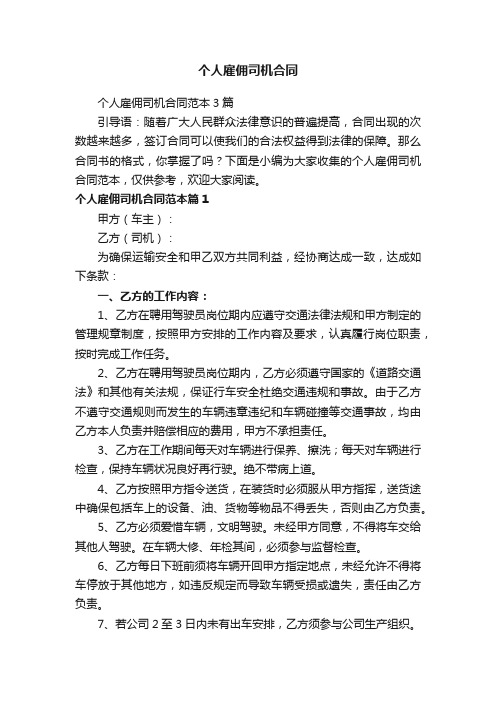 个人雇佣司机合同

个人雇佣司机合同范本 3 篇

引导语：随着广大人民群众法律意识的普遍提高，合同出现的次数越来越多，签订合同可以使我们的合法权益得到法律的保障。那么合同书的格式，你掌握了吗？下面是小编为大家收集的个人雇佣司机合同范本，仅供参考，欢迎大家阅读。

个人雇佣司机合同范本篇 1

甲方（车主）：

乙方（司机）：

为确保运输安全和甲乙双方共同利益，经协商达成一致，达成如下条款：

一、乙方的工作内容：

1、乙方在聘用驾驶员岗位期内应遵守交通法律法规和甲方制定的管理规章制度，按照甲方安排的工作内容及要求，认真履行岗位职责，按时完成工作任务。

2、乙方在聘用驾驶员岗位期内，乙方必须遵守国家的《道路交通法》和其他有关法规，保证行车安全杜绝交通违规和事故。由于乙方不遵守交通规则而发生的车辆违章违纪和车辆碰撞等交通事故，均由乙方本人负责并赔偿相应的费用，甲方不承担责任。

3、乙方在工作期间每天对车辆进行保养、擦洗；每天对车辆进行检查，保持车辆状况良好再行驶。绝不带病上道。

4、乙方按照甲方指令送货，在装货时必须服从甲方指挥，送货途中确保包括车上的设备、油、货物等物品不得丢失，否则由乙方负责。

5、乙方必须爱惜车辆，文明驾驶。未经甲方同意，不得将车交给其他人驾驶。在车辆大修、年检其间，必须参与监督检查。

6、乙方每日下班前须将车辆开回甲方指定地点，未经允许不得将车停放于其他地方，如违反规定而导致车辆受损或遗失，责任由乙方负责。

7、若公司 2 至 3 日内未有出车安排，乙方须参与公司生产组织。